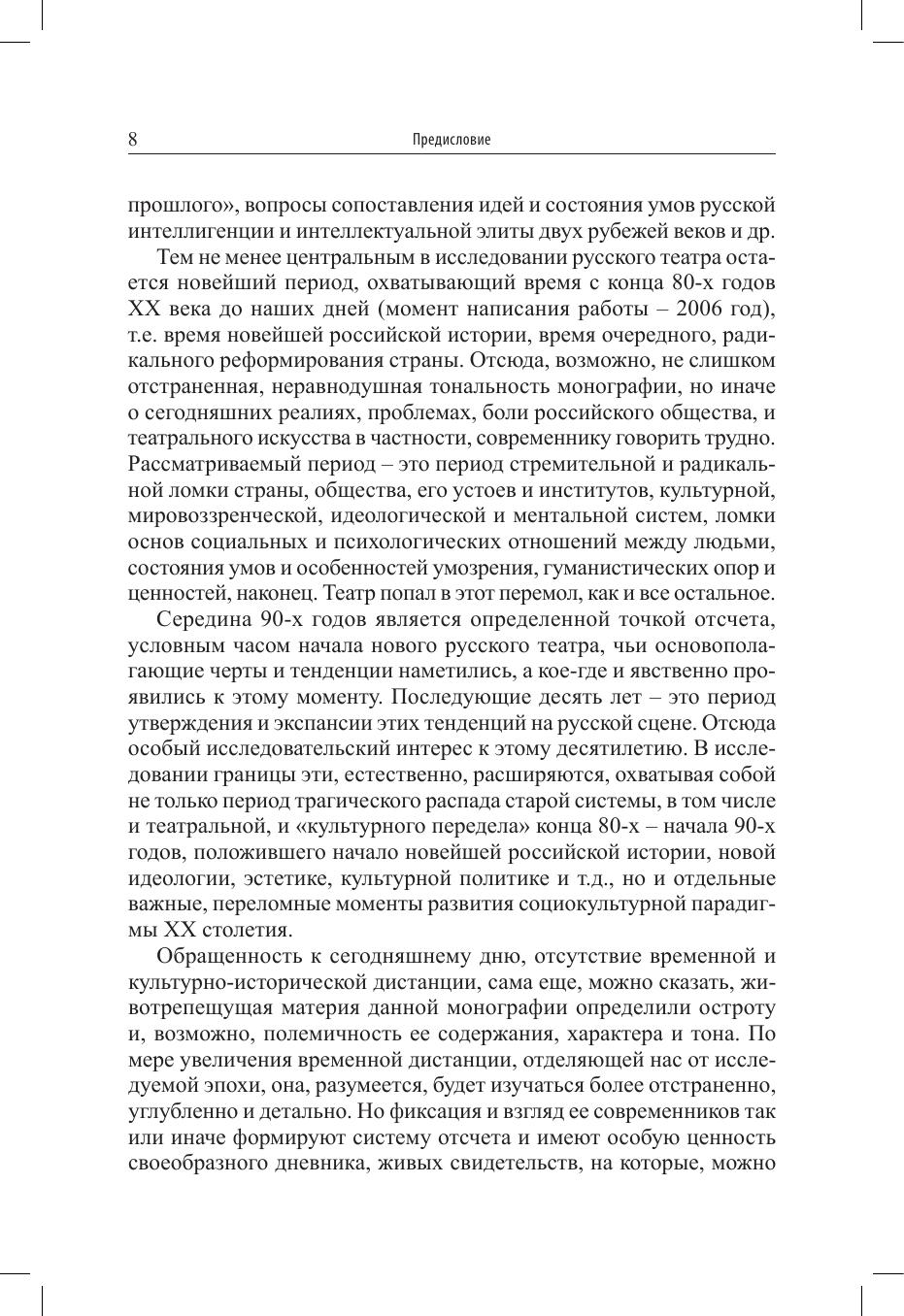 8 Предисловие

прошлого», вопросы сопоставления идей и состояния умов русской интеллигенции и интеллектуальной элиты двух рубежей веков и др.

Тем не менее центральным в исследовании русского театра остается новейший период, охватывающий время с конца 80-х годов XX века до наших дней (момент написания работы – 2006 год), т.е. время новейшей российской истории, время очередного, радикального реформирования страны. Отсюда, возможно, не слишком отстраненная, неравнодушная тональность монографии, но иначе о сегодняшних реалиях, проблемах, боли российского общества, и театрального искусства в частности, современнику говорить трудно. Рассматриваемый период – это период стремительной и радикальной ломки страны, общества, его устоев и институтов, культурной, мировоззренческой, идеологической и ментальной систем, ломки основ социальных и психологических отношений между людьми, состояния умов и особенностей умозрения, гуманистических опор и ценностей, наконец. Театр попал в этот перемол, как и все остальное.

Середина 90-х годов является определенной точкой отсчета, условным часом начала нового русского театра, чьи основополагающие черты и тенденции наметились, а кое-где и явственно проявились к этому моменту. Последующие десять лет – это период утверждения и экспансии этих тенденций на русской сцене. Отсюда особый исследовательский интерес к этому десятилетию. В исследовании границы эти, естественно, расширяются, охватывая собой не только период трагического распада старой системы, в том числе и театральной, и «культурного передела» конца 80-х – начала 90-х годов, положившего начало новейшей российской истории, новой идеологии, эстетике, культурной политике и т.д., но и отдельные важные, переломные моменты развития социокультурной парадигмы XX столетия.

Обращенность к сегодняшнему дню, отсутствие временной и культурно-исторической дистанции, сама еще, можно сказать, животрепещущая материя данной монографии определили остроту и, возможно, полемичность ее содержания, характера и тона. По мере увеличения временной дистанции, отделяющей нас от исследуемой эпохи, она, разумеется, будет изучаться более отстраненно, углубленно и детально. Но фиксация и взгляд ее современников так или иначе формируют систему отсчета и имеют особую ценность своеобразного дневника, живых свидетельств, на которые, можно